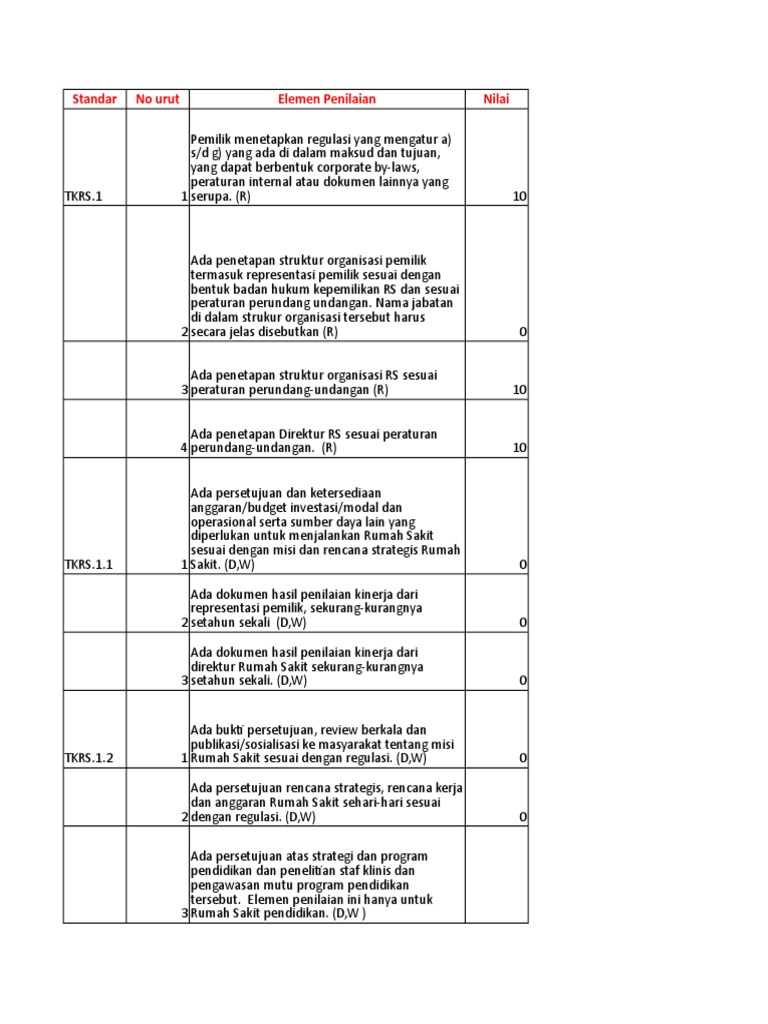 | Standar | No urut | Elemen Penilaian | Nilai |
|---|---|---|---|
| TKRS.1 | 1 | Pemilik menetapkan regulasi yang mengatur a) s/d g) yang ada di dalam maksud dan tujuan, yang dapat berbentuk corporate by-laws, peraturan internal atau dokumen lainnya yang serupa. (R) | 10 |
| | 2 | Ada penetapan struktur organisasi pemilik termasuk representasi pemilik sesuai dengan bentuk badan hukum kepemilikan RS dan sesuai peraturan perundang undangan. Nama jabatan di dalam strukur organisasi tersebut harus secara jelas disebutkan (R) | 0 |
| | 3 | Ada penetapan struktur organisasi RS sesuai peraturan perundang-undangan (R) | 10 |
| | 4 | Ada penetapan Direktur RS sesuai peraturan perundang-undangan. (R) | 10 |
| TKRS.1.1 | 1 | Ada persetujuan dan ketersediaan anggaran/budget investasi/modal dan operasional serta sumber daya lain yang diperlukan untuk menjalankan Rumah Sakit sesuai dengan misi dan rencana strategis Rumah Sakit. (D,W) | 0 |
| | 2 | Ada dokumen hasil penilaian kinerja dari representasi pemilik, sekurang-kurangnya setahun sekali (D,W) | 0 |
| | 3 | Ada dokumen hasil penilaian kinerja dari direktur Rumah Sakit sekurang-kurangnya setahun sekali. (D,W) | 0 |
| TKRS.1.2 | 1 | Ada bukti persetujuan, review berkala dan publikasi/sosialisasi ke masyarakat tentang misi Rumah Sakit sesuai dengan regulasi. (D,W) | 0 |
| | 2 | Ada persetujuan rencana strategis, rencana kerja dan anggaran Rumah Sakit sehari-hari sesuai dengan regulasi. (D,W) | 0 |
| | 3 | Ada persetujuan atas strategi dan program pendidikan dan penelitian staf klinis dan pengawasan mutu program pendidikan tersebut. Elemen penilaian ini hanya untuk Rumah Sakit pendidikan. (D,W ) | |